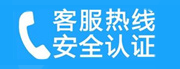 客服热线
安全认证